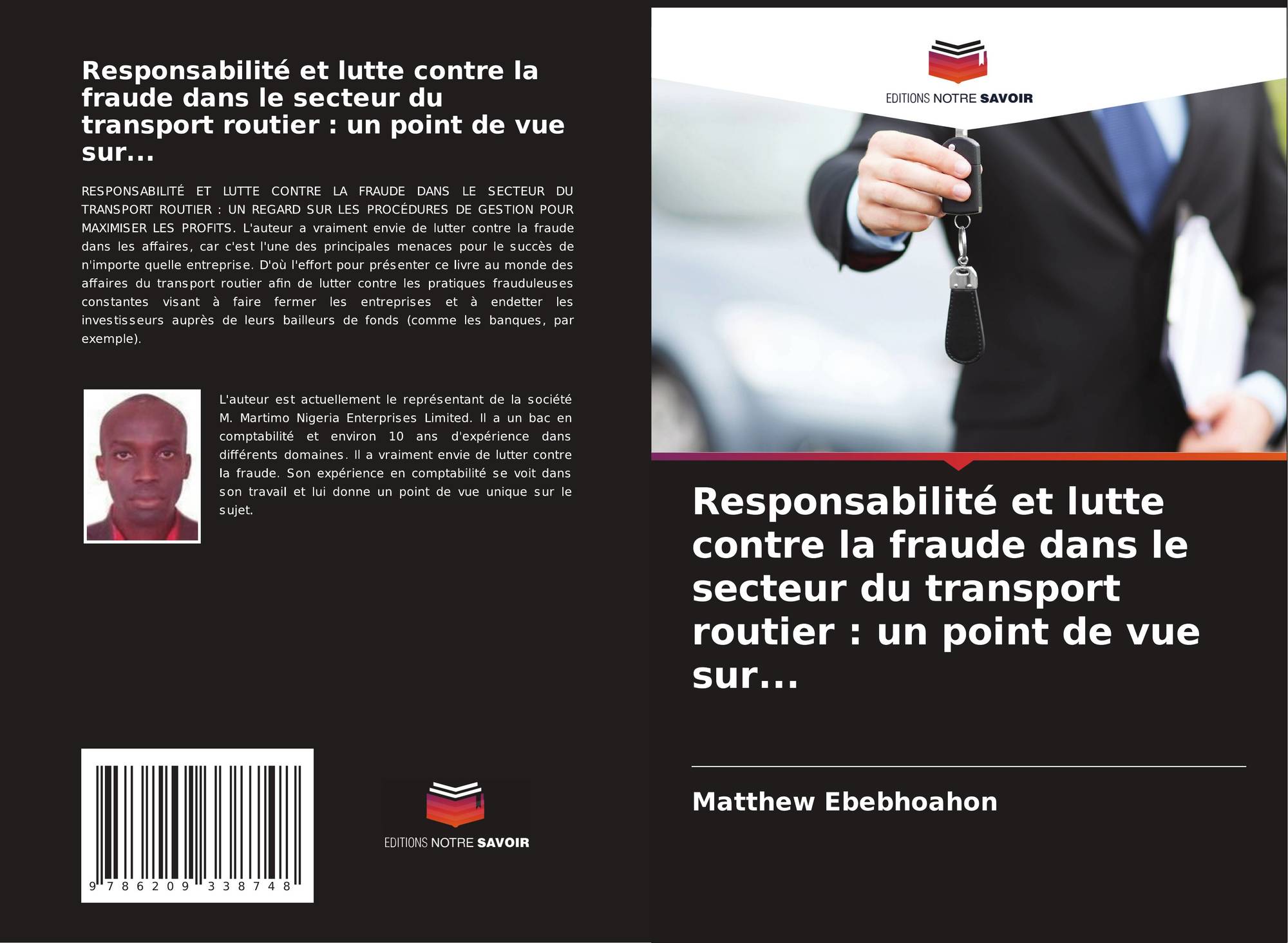 Responsabilité et lutte contre la fraude dans le secteur du transport routier : un point de vue sur...

RESPONSABILITÉ ET LUTTE CONTRE LA FRAUDE DANS LE SECTEUR DU TRANSPORT ROUTIER : UN REGARD SUR LES PROCÉDURES DE GESTION POUR MAXIMISER LES PROFITS. L'auteur a vraiment envie de lutter contre la fraude dans les affaires, car c'est l'une des principales menaces pour le succès de n'importe quelle entreprise. D'où l'effort pour présenter ce livre au monde des affaires du transport routier afin de lutter contre les pratiques frauduleuses constantes visant à faire fermer les entreprises et à endetter les investisseurs auprès de leurs bailleurs de fonds (comme les banques, par exemple).

L'auteur est actuellement le représentant de la société M. Martimo Nigeria Enterprises Limited. Il a un bac en comptabilité et environ 10 ans d'expérience dans différents domaines. Il a vraiment envie de lutter contre la fraude. Son expérience en comptabilité se voit dans son travail et lui donne un point de vue unique sur le sujet.

9 786209 338748

EDITIONS NOTRE SAVOIR

EDITIONS NOTRE SAVOIR

Responsabilité et lutte contre la fraude dans le secteur du transport routier : un point de vue sur...

Matthew Ebebhoahon